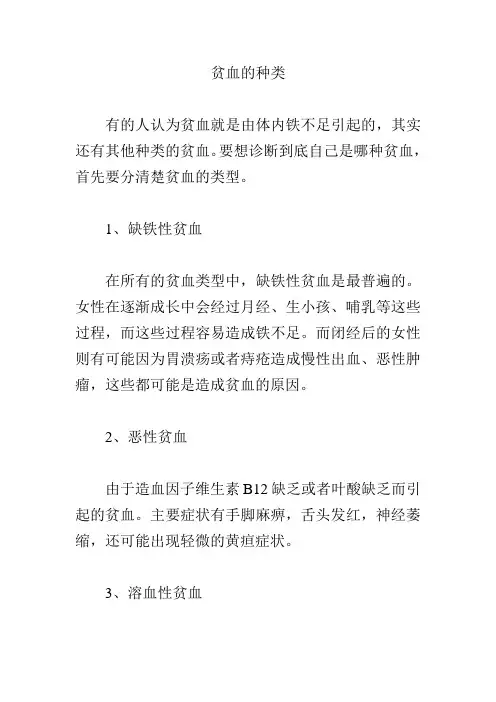 贫血的种类

有的人认为贫血就是由体内铁不足引起的，其实还有其他种类的贫血。要想诊断到底自己是哪种贫血，首先要分清楚贫血的类型。

1、缺铁性贫血

在所有的贫血类型中，缺铁性贫血是最普遍的。女性在逐渐成长中会经过月经、生小孩、哺乳等这些过程，而这些过程容易造成铁不足。而闭经后的女性则有可能因为胃溃疡或者痔疮造成慢性出血、恶性肿瘤，这些都可能是造成贫血的原因。

2、恶性贫血

由于造血因子维生素 B12 缺乏或者叶酸缺乏而引起的贫血。主要症状有手脚麻痹，舌头发红，神经萎缩，还可能出现轻微的黄疸症状。

3、溶血性贫血